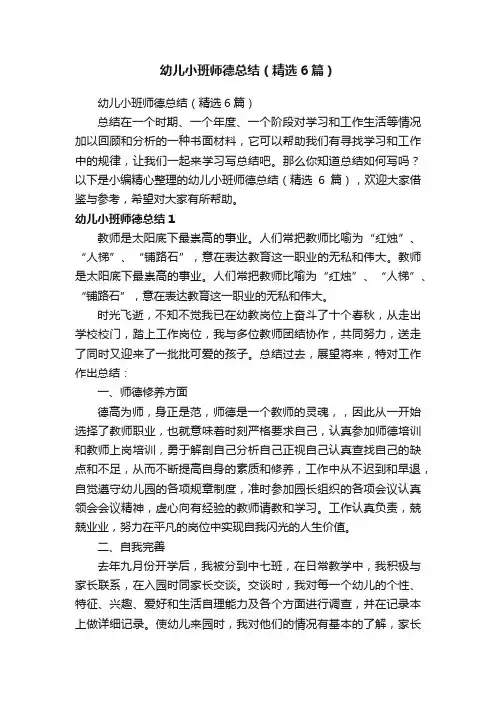 幼儿小班师德总结（精选6篇）

幼儿小班师德总结（精选6篇）

总结在一个时期、一个年度、一个阶段对学习和工作生活等情况加以回顾和分析的一种书面材料，它可以帮助我们有寻找学习和工作中的规律，让我们一起来学习写总结吧。那么你知道总结如何写吗？以下是小编精心整理的幼儿小班师德总结（精选 6 篇），欢迎大家借鉴与参考，希望对大家有所帮助。

幼儿小班师德总结1

教师是太阳底下最崇高的事业。人们常把教师比喻为“红烛”、“人梯”、“铺路石”，意在表达教育这一职业的无私和伟大。教师是太阳底下最崇高的事业。人们常把教师比喻为“红烛”、“人梯”、“铺路石”，意在表达教育这一职业的无私和伟大。

时光飞逝，不知不觉我已在幼教岗位上奋斗了十个春秋，从走出学校校门，踏上工作岗位，我与多位教师团结协作，共同努力，送走了同时又迎来了一批批可爱的孩子。总结过去，展望将来，特对工作作出总结：

一、师德修养方面

德高为师，身正是范，师德是一个教师的灵魂，，因此从一开始选择了教师职业，也就意味着时刻严格要求自己，认真参加师德培训和教师上岗培训，勇于解剖自己分析自己正视自己认真查找自己的缺点和不足，从而不断提高自身的素质和修养，工作中从不迟到和早退，自觉遵守幼儿园的各项规章制度，准时参加园长组织的各项会议认真领会会议精神，虚心向有经验的教师请教和学习。工作认真负责，兢兢业业，努力在平凡的岗位中实现自我闪光的人生价值。

二、自我完善

去年九月份开学后，我被分到中七班，在日常教学中，我积极与家长联系，在入园时同家长交谈。交谈时，我对每一个幼儿的个性、特征、兴趣、爱好和生活自理能力及各个方面进行调查，并在记录本上做详细记录。使幼儿来园时，我对他们的情况有基本的了解，家长